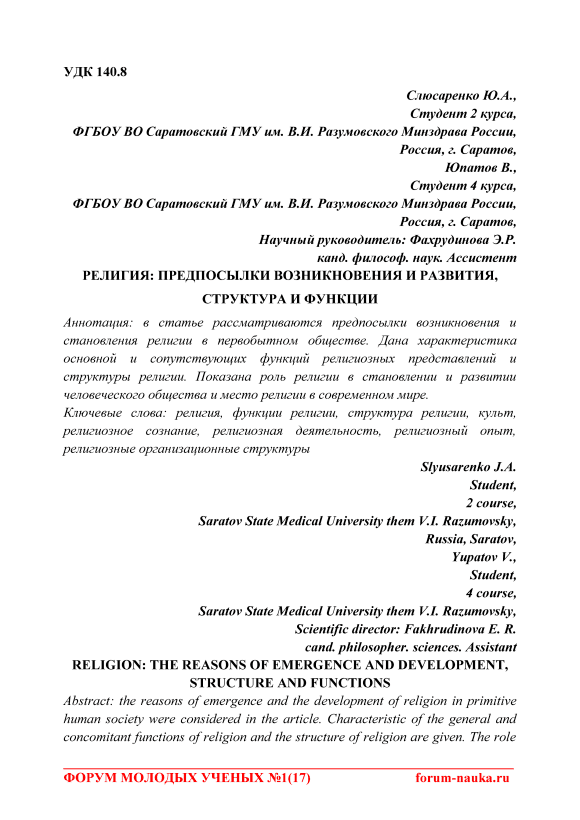 УДК 140.8

Слюсаренко Ю.А.,
Студент 2 курса,
ФГБОУ ВО Саратовский ГМУ им. В.И. Разумовского Минздрава России,
Россия, г. Саратов,
Юпатов В.,
Студент 4 курса,
ФГБОУ ВО Саратовский ГМУ им. В.И. Разумовского Минздрава России,
Россия, г. Саратов,
Научный руководитель: Фахрудинова Э.Р.
канд. философ. наук. Ассистент

РЕЛИГИЯ: ПРЕДПОСЫЛКИ ВОЗНИКНОВЕНИЯ И РАЗВИТИЯ, СТРУКТУРА И ФУНКЦИИ

Аннотация: в статье рассматриваются предпосылки возникновения и становления религии в первобытном обществе. Дана характеристика основной и сопутствующих функций религиозных представлений и структуры религии. Показана роль религии в становлении и развитии человеческого общества и место религии в современном мире.

Ключевые слова: религия, функции религии, структура религии, культ, религиозное сознание, религиозная деятельность, религиозный опыт, религиозные организационные структуры

Slyusarenko J.A.
Student,
2 course,
Saratov State Medical University them V.I. Razumovsky,
Russia, Saratov,
Yupatov V.,
Student,
4 course,
Saratov State Medical University them V.I. Razumovsky,
Scientific director: Fakhrudinova E. R.
cand. philosopher. sciences. Assistant

RELIGION: THE REASONS OF EMERGENCE AND DEVELOPMENT, STRUCTURE AND FUNCTIONS

Abstract: the reasons of emergence and the development of religion in primitive human society were considered in the article. Characteristic of the general and concomitant functions of religion and the structure of religion are given. The role

ФОРУМ МОЛОДЫХ УЧЕНЫХ №1(17) forum-nauka.ru